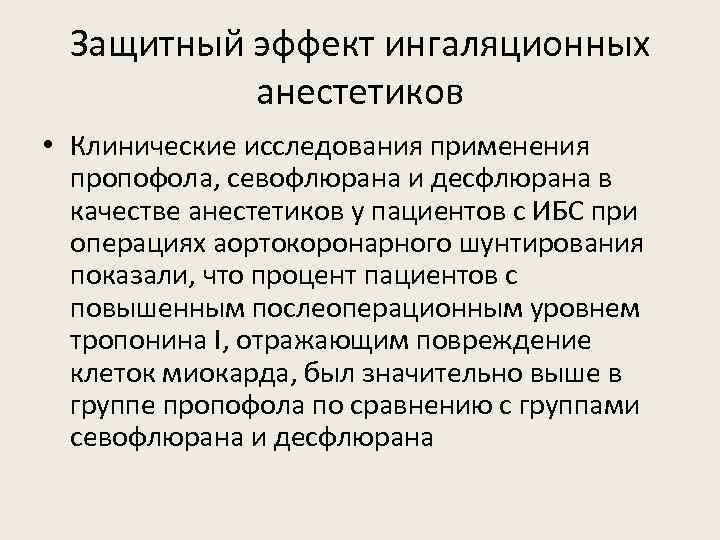 Защитный эффект ингаляционных анестетиков

• Клинические исследования применения пропофола, севофлюрана и десфлюрана в качестве анестетиков у пациентов с ИБС при операциях аортокоронарного шунтирования показали, что процент пациентов с повышенным послеоперационным уровнем тропонина I, отражающим повреждение клеток миокарда, был значительно выше в группе пропофола по сравнению с группами севофлюрана и десфлюрана